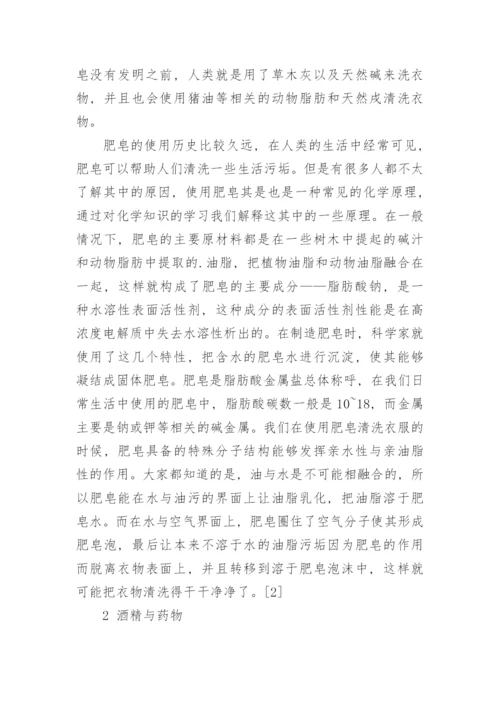 皂没有发明之前，人类就是用了草木灰以及天然碱来洗衣物，并且也会使用猪油等相关的动物脂肪和天然成清洗衣物。

肥皂的使用历史比较久远，在人类的生活中经常可见，肥皂可以帮助人们清洗一些生活污垢。但是有很多人都不太了解其中的原因，使用肥皂其是也是一种常见的化学原理，通过对化学知识的学习我们解释这其中的一些原理。在一般情况下，肥皂的主要原材料都是在一些树木中提起的碱汁和动物脂肪中提取的.油脂，把植物油脂和动物油脂融合在一起，这样就构成了肥皂的主要成分——脂肪酸钠，是一种水溶性表面活性剂，这种成分的表面活性剂性能是在高浓度电解质中失去水溶性析出的。在制造肥皂时，科学家就使用了这几个特性，把含水的肥皂水进行沉淀，使其能够凝结成固体肥皂。肥皂是脂肪酸金属盐总体称呼，在我们日常生活中使用的肥皂中，脂肪酸碳数一般是 10~18，而金属主要是钠或钾等相关的碱金属。我们在使用肥皂清洗衣服的时候，肥皂具备的特殊分子结构能够发挥亲水性与亲油脂性的作用。大家都知道的是，油与水是不可能相融合的，所以肥皂能在水与油污的界面上让油脂乳化，把油脂溶于肥皂水。而在水与空气界面上，肥皂圈住了空气分子使其形成肥皂泡，最后让本来不溶于水的油脂污垢因为肥皂的作用而脱离衣物表面上，并且转移到溶于肥皂泡沫中，这样就可能把衣物清洗得干干净净了。[2]

2 酒精与药物